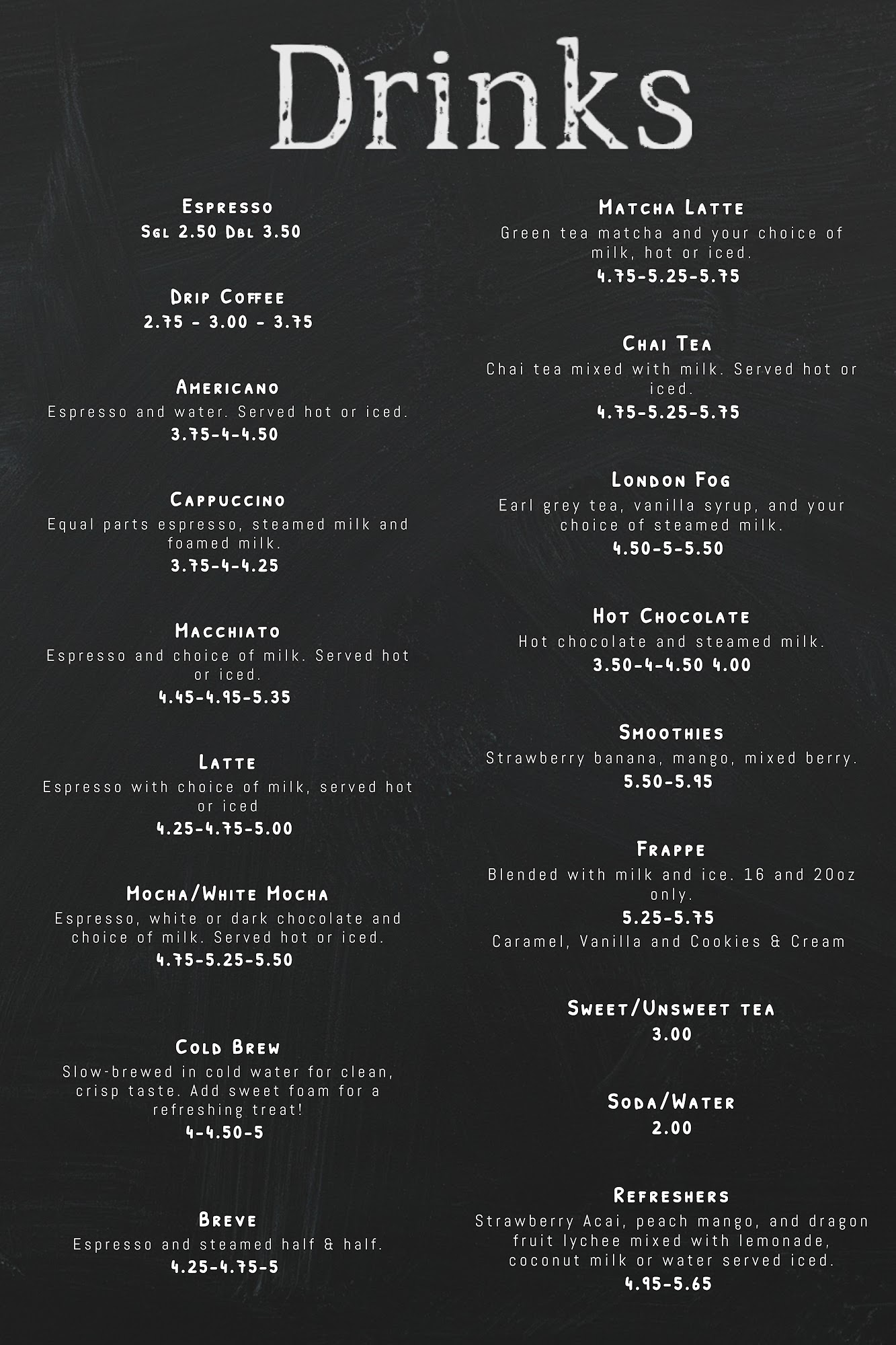 Drinks

Espresso
Sgl 2.50 Dbl 3.50

Drip Coffee
2.75 - 3.00 - 3.75

Americano
Espresso and water. Served hot or iced.
3.75-4-4.50

Cappuccino
Equal parts espresso, steamed milk and foamed milk.
3.75-4-4.25

Macchiato
Espresso and choice of milk. Served hot or iced.
4.45-4.95-5.35

Latte
Espresso with choice of milk, served hot or iced
4.25-4.75-5.00

Mocha/White Mocha
Espresso, white or dark chocolate and choice of milk. Served hot or iced.
4.75-5.25-5.50

Cold Brew
Slow-brewed in cold water for clean, crisp taste. Add sweet foam for a refreshing treat!
4-4.50-5

Breve
Espresso and steamed half & half.
4.25-4.75-5

Matcha Latte
Green tea matcha and your choice of milk, hot or iced.
4.75-5.25-5.75

Chai Tea
Chai tea mixed with milk. Served hot or iced.
4.75-5.25-5.75

London Fog
Earl grey tea, vanilla syrup, and your choice of steamed milk.
4.50-5-5.50

Hot Chocolate
Hot chocolate and steamed milk.
3.50-4-4.50 4.00

Smoothies
Strawberry banana, mango, mixed berry.
5.50-5.95

Frappe
Blended with milk and ice. 16 and 20oz only.
5.25-5.75
Caramel, Vanilla and Cookies & Cream

Sweet/Unsweet tea
3.00

Soda/Water
2.00

Refreshers
Strawberry Acai, peach mango, and dragon fruit lychee mixed with lemonade, coconut milk or water served iced.
4.95-5.65